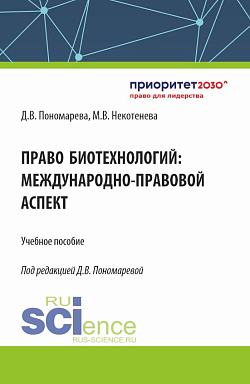 приоритет2030^
право для лидерства

Д.В. Пономарева, М.В. Некотенева

ПРАВО БИОТЕХНОЛОГИЙ: МЕЖДУНАРОДНО-ПРАВОВОЙ АСПЕКТ

Учебное пособие

Под редакцией Д.В. Пономаревой

RU SCIence
RUS-SCIENCE.RU